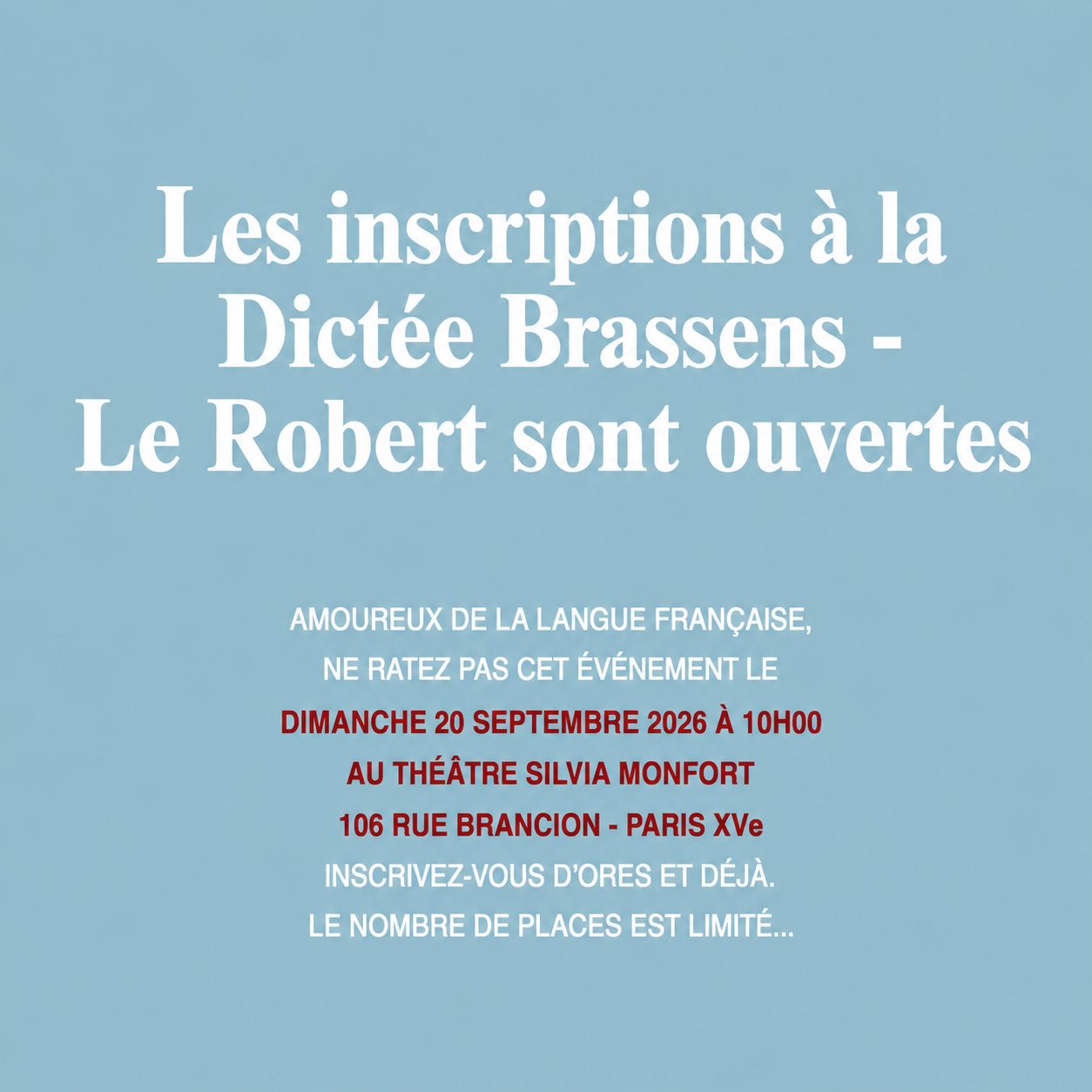 Les inscriptions à la Dictée Brassens - Le Robert sont ouvertes

AMOUREUX DE LA LANGUE FRANÇAISE,
NE RATEZ PAS CET ÉVÉNEMENT LE
DIMANCHE 20 SEPTEMBRE 2026 À 10H00
AU THÉÂTRE SILVIA MONFORT
106 RUE BRANCION - PARIS XVe
INSCRIVEZ-VOUS D'ORES ET DÉJÀ.
LE NOMBRE DE PLACES EST LIMITÉ...